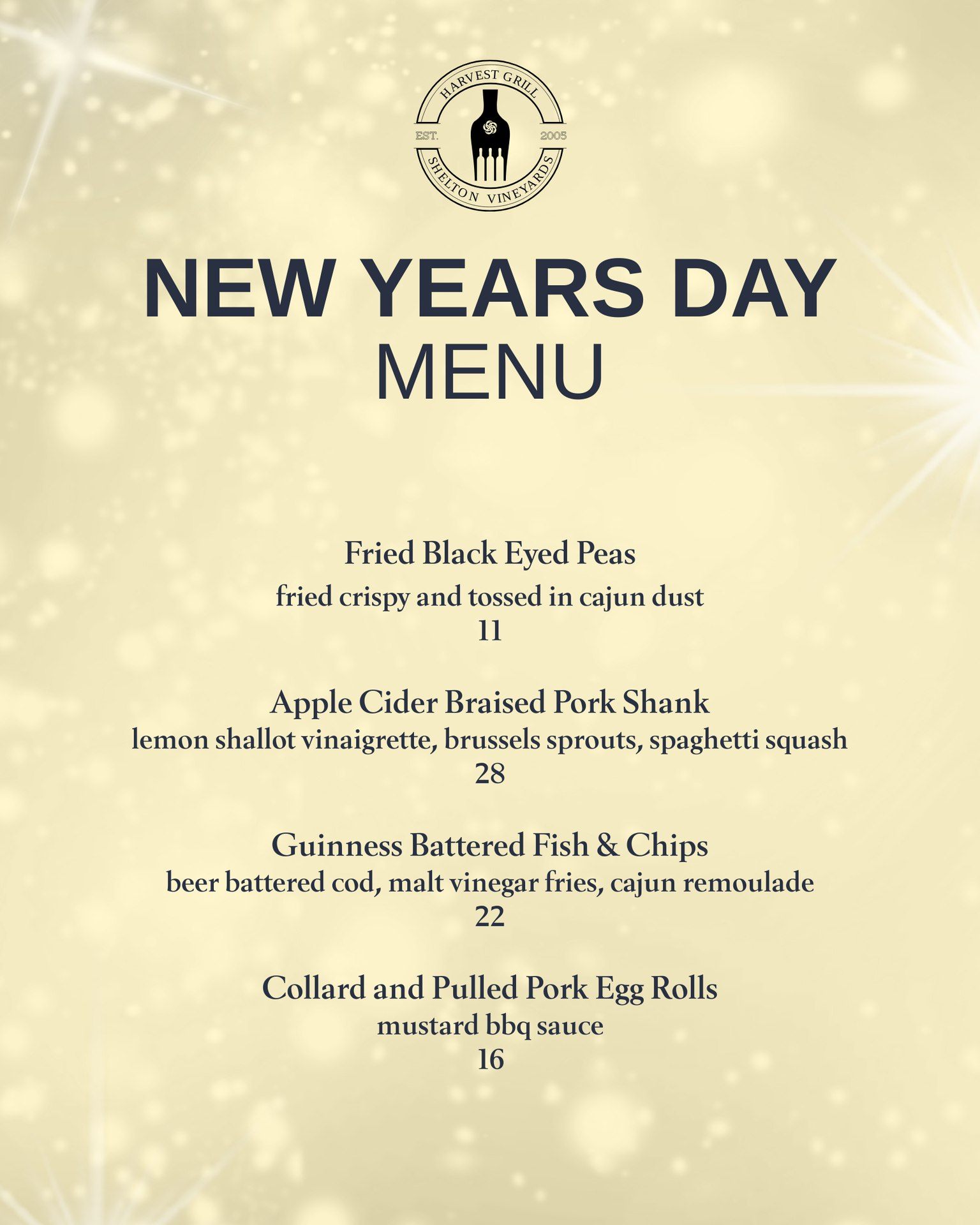 HARVEST GRILL
EST. 2005
SHELTON VINEYARDS

NEW YEARS DAY
MENU

Fried Black Eyed Peas
fried crispy and tossed in cajun dust
11

Apple Cider Braised Pork Shank
lemon shallot vinaigrette, brussels sprouts, spaghetti squash
28

Guinness Battered Fish & Chips
beer battered cod, malt vinegar fries, cajun remoulade
22

Collard and Pulled Pork Egg Rolls
mustard bbq sauce
16